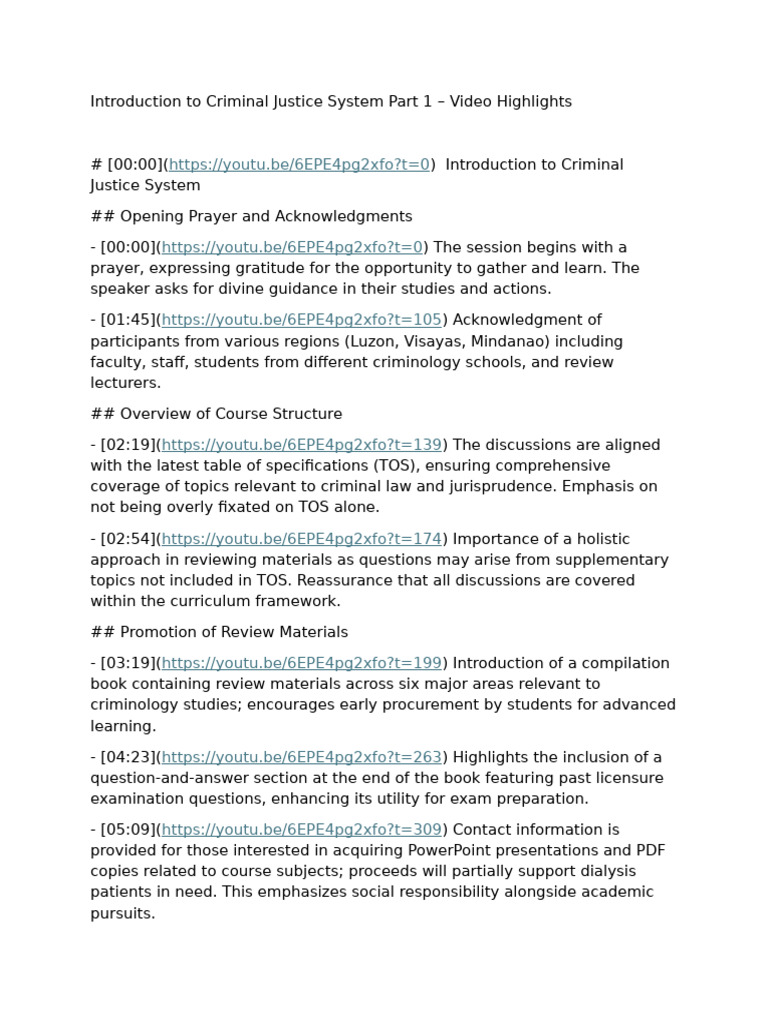 Introduction to Criminal Justice System Part 1 – Video Highlights

# [00:00](https://youtu.be/6EPE4pg2xfo?t=0) Introduction to Criminal Justice System

## Opening Prayer and Acknowledgments

- [00:00](https://youtu.be/6EPE4pg2xfo?t=0) The session begins with a prayer, expressing gratitude for the opportunity to gather and learn. The speaker asks for divine guidance in their studies and actions.

- [01:45](https://youtu.be/6EPE4pg2xfo?t=105) Acknowledgment of participants from various regions (Luzon, Visayas, Mindanao) including faculty, staff, students from different criminology schools, and review lecturers.

## Overview of Course Structure

- [02:19](https://youtu.be/6EPE4pg2xfo?t=139) The discussions are aligned with the latest table of specifications (TOS), ensuring comprehensive coverage of topics relevant to criminal law and jurisprudence. Emphasis on not being overly fixated on TOS alone.

- [02:54](https://youtu.be/6EPE4pg2xfo?t=174) Importance of a holistic approach in reviewing materials as questions may arise from supplementary topics not included in TOS. Reassurance that all discussions are covered within the curriculum framework.

## Promotion of Review Materials

- [03:19](https://youtu.be/6EPE4pg2xfo?t=199) Introduction of a compilation book containing review materials across six major areas relevant to criminology studies; encourages early procurement by students for advanced learning.

- [04:23](https://youtu.be/6EPE4pg2xfo?t=263) Highlights the inclusion of a question-and-answer section at the end of the book featuring past licensure examination questions, enhancing its utility for exam preparation.

- [05:09](https://youtu.be/6EPE4pg2xfo?t=309) Contact information is provided for those interested in acquiring PowerPoint presentations and PDF copies related to course subjects; proceeds will partially support dialysis patients in need. This emphasizes social responsibility alongside academic pursuits.